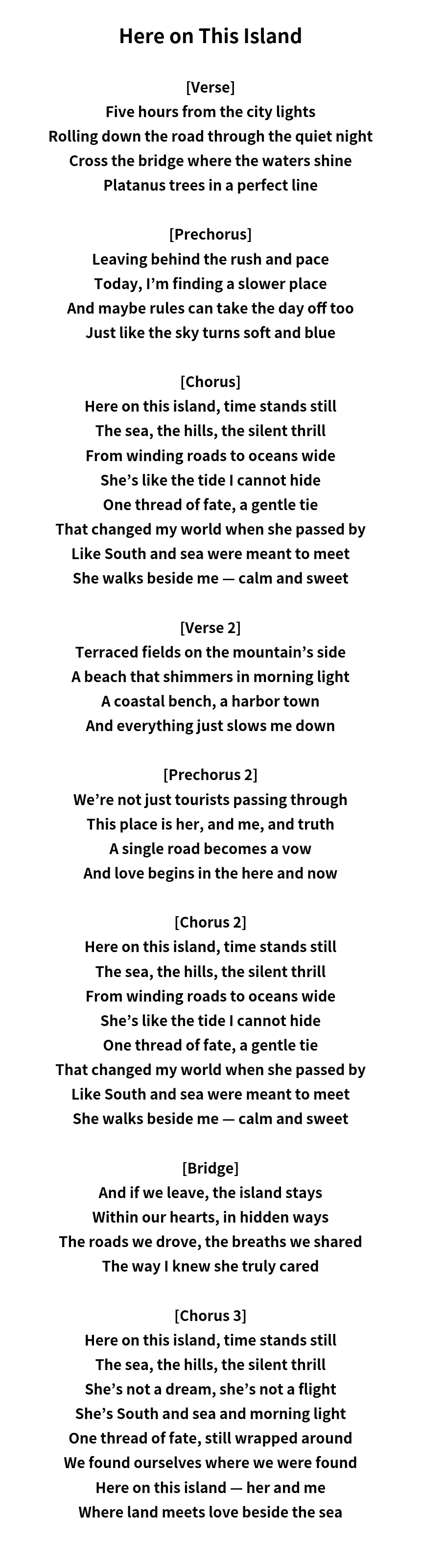 Here on This Island

[Verse]
Five hours from the city lights
Rolling down the road through the quiet night
Cross the bridge where the waters shine
Platanus trees in a perfect line

[Prechorus]
Leaving behind the rush and pace
Today, I'm finding a slower place
And maybe rules can take the day off too
Just like the sky turns soft and blue

[Chorus]
Here on this island, time stands still
The sea, the hills, the silent thrill
From winding roads to oceans wide
She's like the tide I cannot hide
One thread of fate, a gentle tie
That changed my world when she passed by
Like South and sea were meant to meet
She walks beside me — calm and sweet

[Verse 2]
Terraced fields on the mountain's side
A beach that shimmers in morning light
A coastal bench, a harbor town
And everything just slows me down

[Prechorus 2]
We're not just tourists passing through
This place is her, and me, and truth
A single road becomes a vow
And love begins in the here and now

[Chorus 2]
Here on this island, time stands still
The sea, the hills, the silent thrill
From winding roads to oceans wide
She's like the tide I cannot hide
One thread of fate, a gentle tie
That changed my world when she passed by
Like South and sea were meant to meet
She walks beside me — calm and sweet

[Bridge]
And if we leave, the island stays
Within our hearts, in hidden ways
The roads we drove, the breaths we shared
The way I knew she truly cared

[Chorus 3]
Here on this island, time stands still
The sea, the hills, the silent thrill
She's not a dream, she's not a flight
She's South and sea and morning light
One thread of fate, still wrapped around
We found ourselves where we were found
Here on this island — her and me
Where land meets love beside the sea